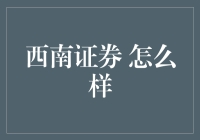 西南证券 怎么样